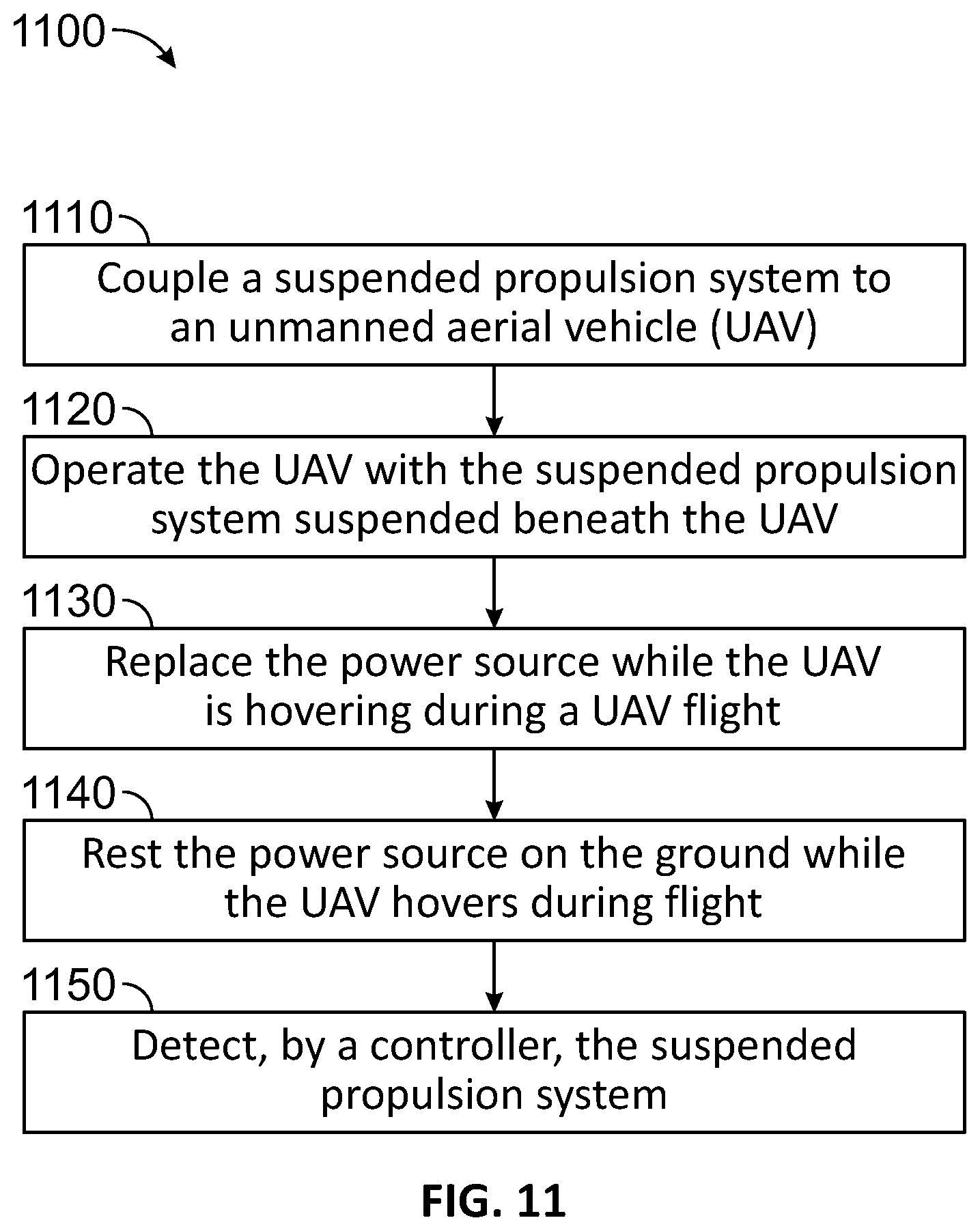 1100

1110

Couple a suspended propulsion system to an unmanned aerial vehicle (UAV)

1120

Operate the UAV with the suspended propulsion system suspended beneath the UAV

1130

Replace the power source while the UAV is hovering during a UAV flight

1140

Rest the power source on the ground while the UAV hovers during flight

1150

Detect, by a controller, the suspended propulsion system

FIG. 11